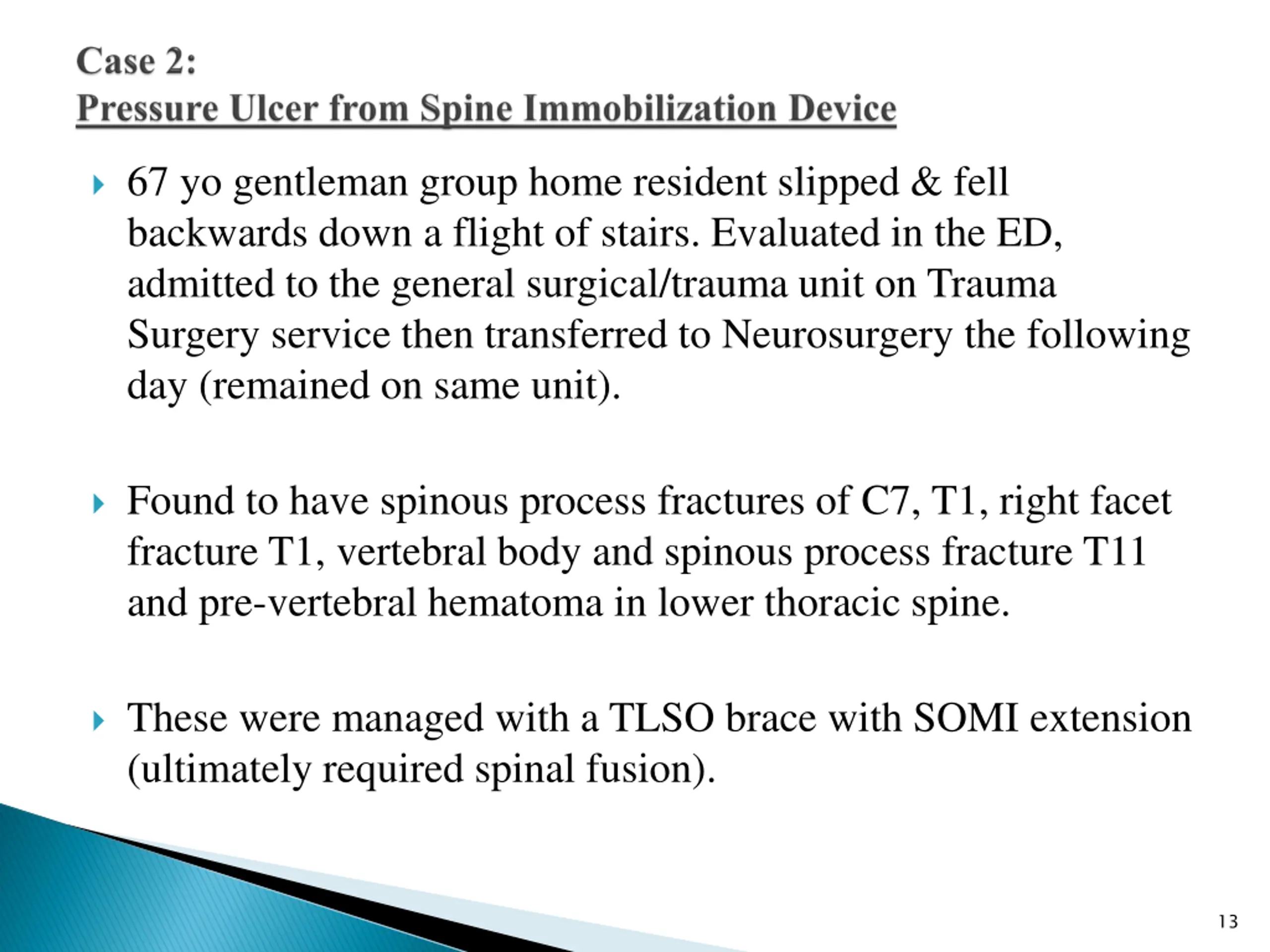 Case 2:
Pressure Ulcer from Spine Immobilization Device

67 yo gentleman group home resident slipped & fell backwards down a flight of stairs. Evaluated in the ED, admitted to the general surgical/trauma unit on Trauma Surgery service then transferred to Neurosurgery the following day (remained on same unit).

Found to have spinous process fractures of C7, T1, right facet fracture T1, vertebral body and spinous process fracture T11 and pre-vertebral hematoma in lower thoracic spine.

These were managed with a TLSO brace with SOMI extension (ultimately required spinal fusion).

13